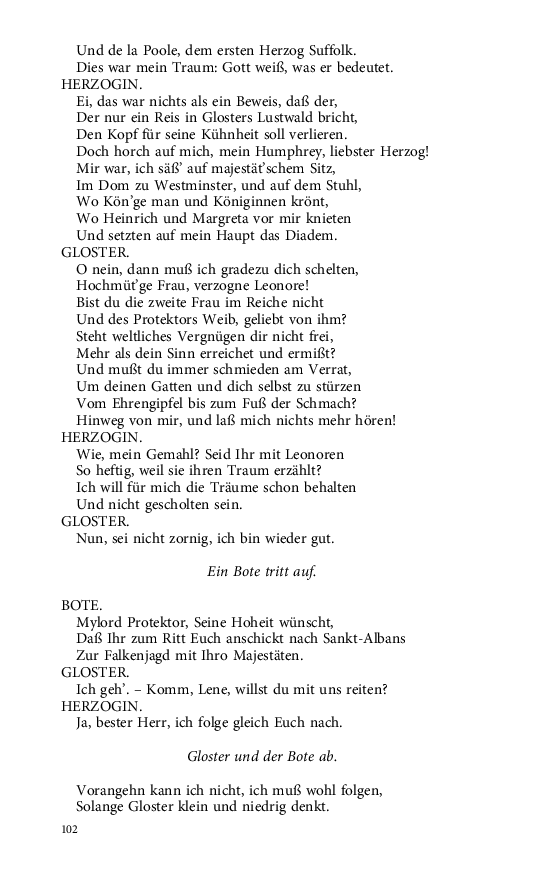 Und de la Poole, dem ersten Herzog Suffolk.
Dies war mein Traum: Gott weiß, was er bedeutet.
HERZOGIN.
Ei, das war nichts als ein Beweis, daß der,
Der nur ein Reis in Glosters Lustwald bricht,
Den Kopf für seine Kühnheit soll verlieren.
Doch horch auf mich, mein Humphrey, liebster Herzog!
Mir war, ich säß' auf majestät'schem Sitz,
Im Dom zu Westminster, und auf dem Stuhl,
Wo Kön'ge man und Königinnen krönt,
Wo Heinrich und Margreta vor mir knieten
Und setzten auf mein Haupt das Diadem.
GLOSTER.
O nein, dann muß ich gradezu dich schelten,
Hochmüt'ge Frau, verzogne Leonore!
Bist du die zweite Frau im Reiche nicht
Und des Protektors Weib, geliebt von ihm?
Steht weltliches Vergnügen dir nicht frei,
Mehr als dein Sinn erreichet und ermißt?
Und mußt du immer schmieden am Verrat,
Um deinen Gatten und dich selbst zu stürzen
Vom Ehrengipfel bis zum Fuß der Schmach?
Hinweg von mir, und laß mich nichts mehr hören!
HERZOGIN.
Wie, mein Gemahl? Seid Ihr mit Leonoren
So heftig, weil sie ihren Traum erzählt?
Ich will für mich die Träume schon behalten
Und nicht gescholten sein.
GLOSTER.
Nun, sei nicht zornig, ich bin wieder gut.

Ein Bote tritt auf.

BOTE.
Mylord Protektor, Seine Hoheit wünscht,
Daß Ihr zum Ritt Euch anschickt nach Sankt-Albans
Zur Falkenjagd mit Ihro Majestäten.
GLOSTER.
Ich geh'. – Komm, Lene, willst du mit uns reiten?
HERZOGIN.
Ja, bester Herr, ich folge gleich Euch nach.

Gloster und der Bote ab.

Vorangehn kann ich nicht, ich muß wohl folgen,
Solange Gloster klein und niedrig denkt.

102